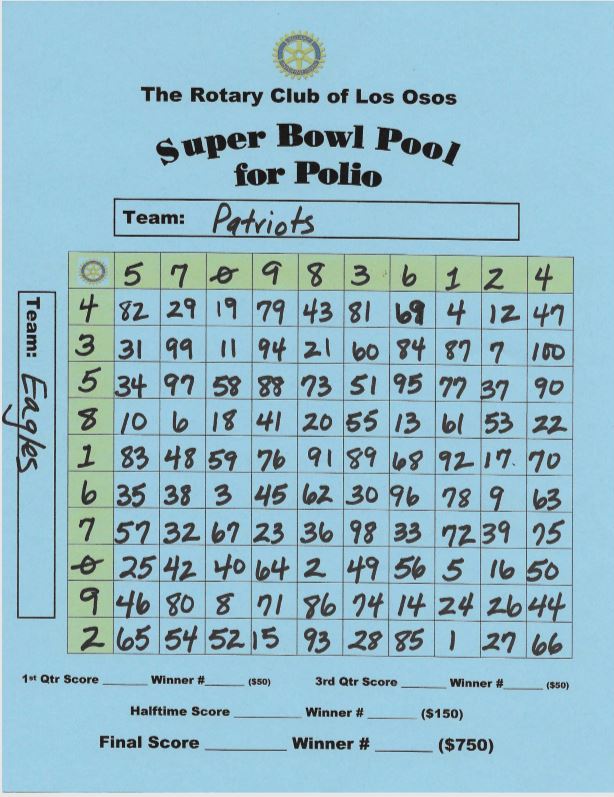 The Rotary Club of Los Osos

Super Bowl Pool for Polio

Team: Patriots

Team: Eagles

| | 5 | 7 | 0 | 9 | 8 | 3 | 6 | 1 | 2 | 4 |
|---|---|---|---|---|---|---|---|---|---|---|
| 4 | 82 | 29 | 19 | 79 | 43 | 81 | 69 | 4 | 12 | 47 |
| 3 | 31 | 99 | 11 | 94 | 21 | 60 | 84 | 87 | 7 | 100 |
| 5 | 34 | 97 | 58 | 88 | 73 | 51 | 95 | 77 | 37 | 90 |
| 8 | 10 | 6 | 18 | 41 | 20 | 55 | 13 | 61 | 53 | 22 |
| 1 | 83 | 48 | 59 | 76 | 91 | 89 | 68 | 92 | 17 | 70 |
| 6 | 35 | 38 | 3 | 45 | 62 | 30 | 96 | 78 | 9 | 63 |
| 7 | 57 | 32 | 67 | 23 | 36 | 98 | 33 | 72 | 39 | 75 |
| 0 | 25 | 42 | 40 | 64 | 2 | 49 | 56 | 5 | 16 | 50 |
| 9 | 46 | 80 | 8 | 71 | 86 | 74 | 14 | 24 | 26 | 44 |
| 2 | 65 | 54 | 52 | 15 | 93 | 28 | 85 | 1 | 27 | 66 |

1st Qtr Score ____ Winner # ____ ($50)   3rd Qtr Score ____ Winner # ____ ($50)

Halftime Score ____ Winner # ____ ($150)

Final Score ____ Winner # ____ ($750)